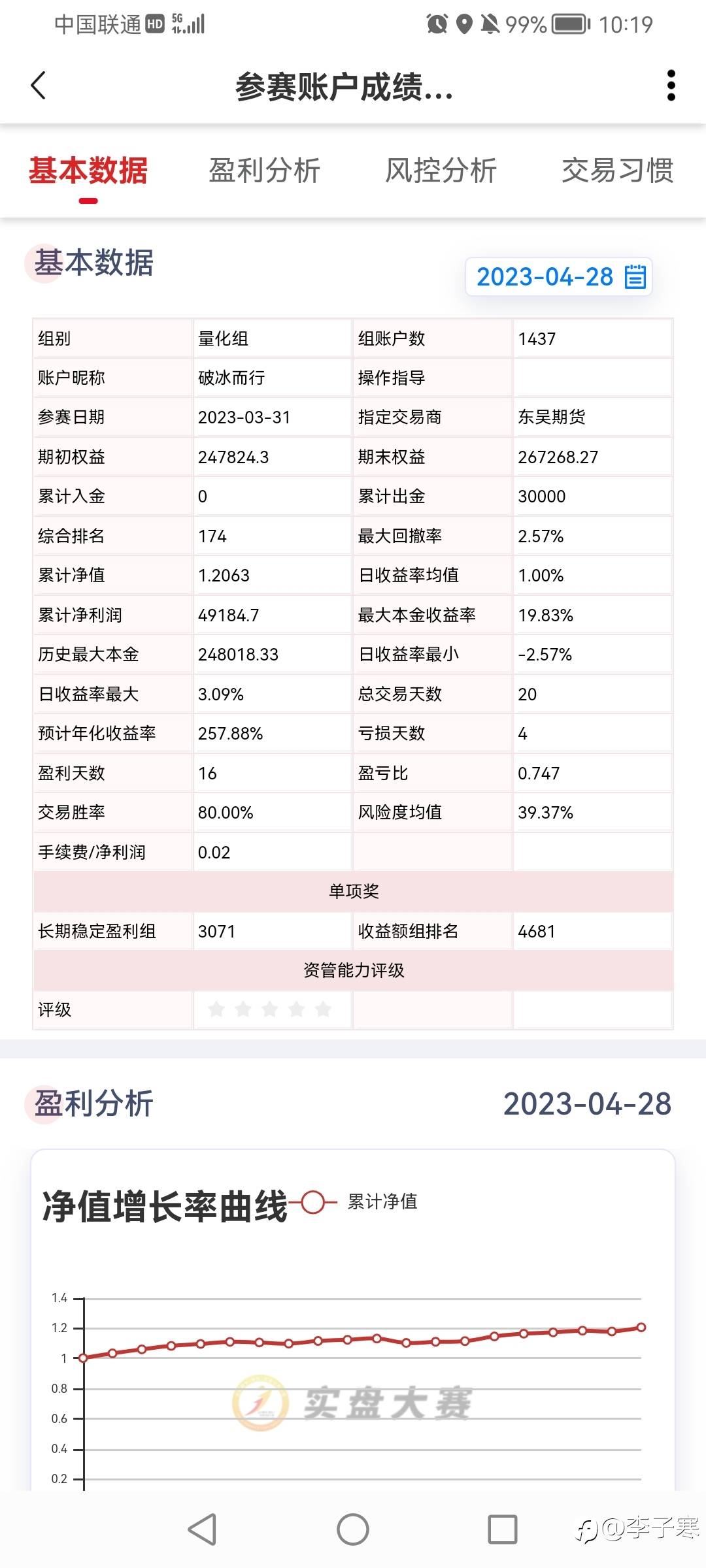 中国联通 HD 5G 99% 10:19

参赛账户成绩...

基本数据　盈利分析　风控分析　交易习惯

基本数据

2023-04-28

| 组别 | 量化组 | 组账户数 | 1437 |
|---|---|---|---|
| 账户昵称 | 破冰而行 | 操作指导 | |
| 参赛日期 | 2023-03-31 | 指定交易商 | 东吴期货 |
| 期初权益 | 247824.3 | 期末权益 | 267268.27 |
| 累计入金 | 0 | 累计出金 | 30000 |
| 综合排名 | 174 | 最大回撤率 | 2.57% |
| 累计净值 | 1.2063 | 日收益率均值 | 1.00% |
| 累计净利润 | 49184.7 | 最大本金收益率 | 19.83% |
| 历史最大本金 | 248018.33 | 日收益率最小 | -2.57% |
| 日收益率最大 | 3.09% | 总交易天数 | 20 |
| 预计年化收益率 | 257.88% | 亏损天数 | 4 |
| 盈利天数 | 16 | 盈亏比 | 0.747 |
| 交易胜率 | 80.00% | 风险度均值 | 39.37% |
| 手续费/净利润 | 0.02 | | |
| 单项奖 | | | |
| 长期稳定盈利组 | 3071 | 收益额组排名 | 4681 |
| 资管能力评级 | | | |
| 评级 | | | |

盈利分析

2023-04-28

净值增长率曲线　累计净值

1.4
1.2
1
0.8
0.6
0.4
0.2

实盘大赛

@李子寒